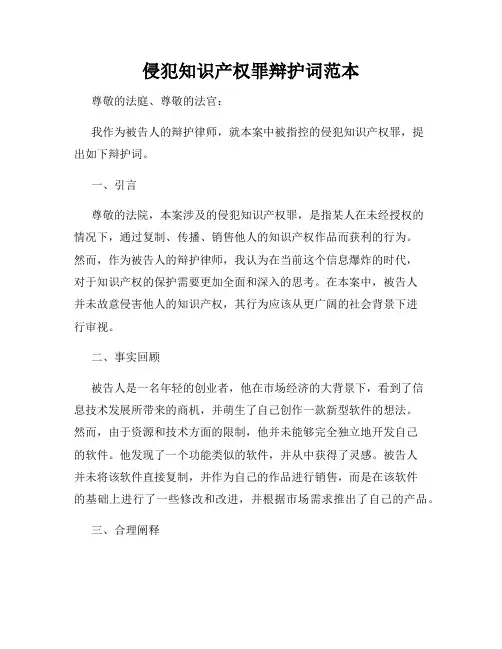 侵犯知识产权罪辩护词范本

尊敬的法庭、尊敬的法官：

我作为被告人的辩护律师，就本案中被指控的侵犯知识产权罪，提出如下辩护词。

一、引言

尊敬的法院，本案涉及的侵犯知识产权罪，是指某人在未经授权的情况下，通过复制、传播、销售他人的知识产权作品而获利的行为。然而，作为被告人的辩护律师，我认为在当前这个信息爆炸的时代，对于知识产权的保护需要更加全面和深入的思考。在本案中，被告人并未故意侵害他人的知识产权，其行为应该从更广阔的社会背景下进行审视。

二、事实回顾

被告人是一名年轻的创业者，他在市场经济的大背景下，看到了信息技术发展所带来的商机，并萌生了自己创作一款新型软件的想法。然而，由于资源和技术方面的限制，他并未能够完全独立地开发自己的软件。他发现了一个功能类似的软件，并从中获得了灵感。被告人并未将该软件直接复制，并作为自己的作品进行销售，而是在该软件的基础上进行了一些修改和改进，并根据市场需求推出了自己的产品。

三、合理阐释